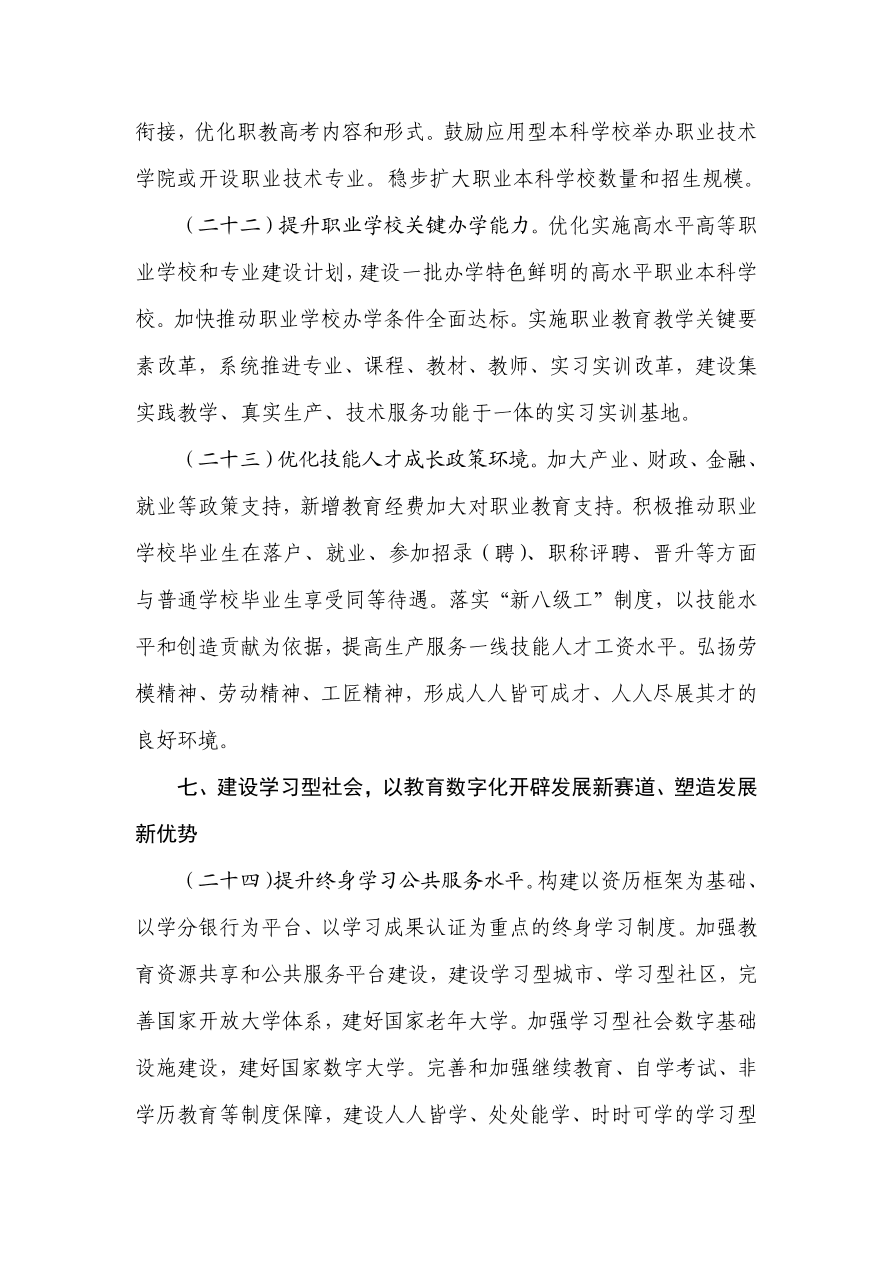 衔接，优化职教高考内容和形式。鼓励应用型本科学校举办职业技术学院或开设职业技术专业。稳步扩大职业本科学校数量和招生规模。

（二十二）提升职业学校关键办学能力。优化实施高水平高等职业学校和专业建设计划，建设一批办学特色鲜明的高水平职业本科学校。加快推动职业学校办学条件全面达标。实施职业教育教学关键要素改革，系统推进专业、课程、教材、教师、实习实训改革，建设集实践教学、真实生产、技术服务功能于一体的实习实训基地。

（二十三）优化技能人才成长政策环境。加大产业、财政、金融、就业等政策支持，新增教育经费加大对职业教育支持。积极推动职业学校毕业生在落户、就业、参加招录（聘）、职称评聘、晋升等方面与普通学校毕业生享受同等待遇。落实“新八级工”制度，以技能水平和创造贡献为依据，提高生产服务一线技能人才工资水平。弘扬劳模精神、劳动精神、工匠精神，形成人人皆可成才、人人尽展其才的良好环境。

七、建设学习型社会，以教育数字化开辟发展新赛道、塑造发展新优势

（二十四）提升终身学习公共服务水平。构建以资历框架为基础、以学分银行为平台、以学习成果认证为重点的终身学习制度。加强教育资源共享和公共服务平台建设，建设学习型城市、学习型社区，完善国家开放大学体系，建好国家老年大学。加强学习型社会数字基础设施建设，建好国家数字大学。完善和加强继续教育、自学考试、非学历教育等制度保障，建设人人皆学、处处能学、时时可学的学习型